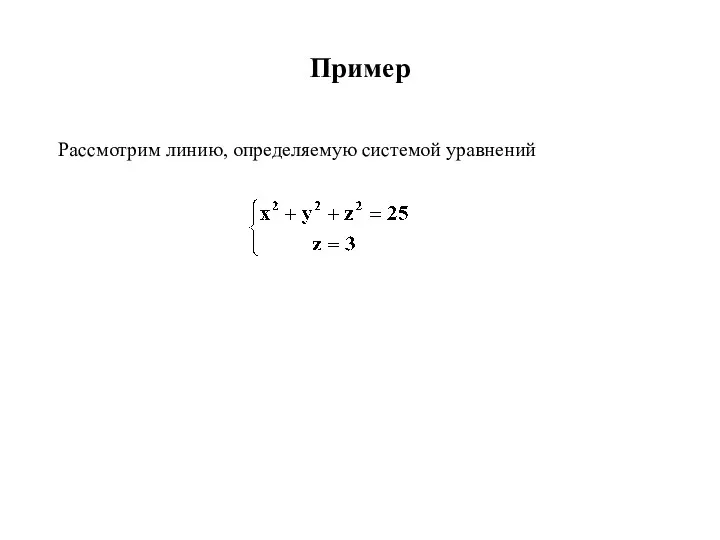 Пример

Рассмотрим линию, определяемую системой уравнений

$\begin{cases} x^2 + y^2 + z^2 = 25 \\ z = 3 \end{cases}$